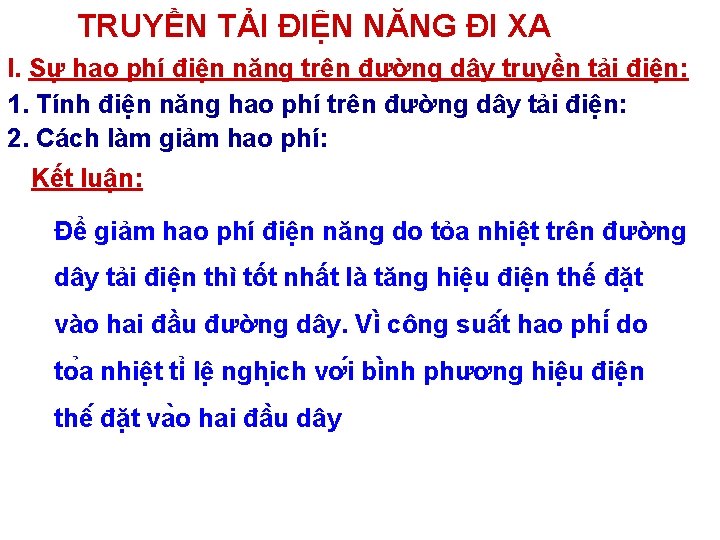 TRUYỀN TẢI ĐIỆN NĂNG ĐI XA

I. Sự hao phí điện năng trên đường dây truyền tải điện:

1. Tính điện năng hao phí trên đường dây tải điện:

2. Cách làm giảm hao phí:

Kết luận:

Để giảm hao phí điện năng do tỏa nhiệt trên đường dây tải điện thì tốt nhất là tăng hiệu điện thế đặt vào hai đầu đường dây. Vì công suất hao phí do tỏa nhiệt tỉ lệ nghịch với bình phương hiệu điện thế đặt vào hai đầu dây